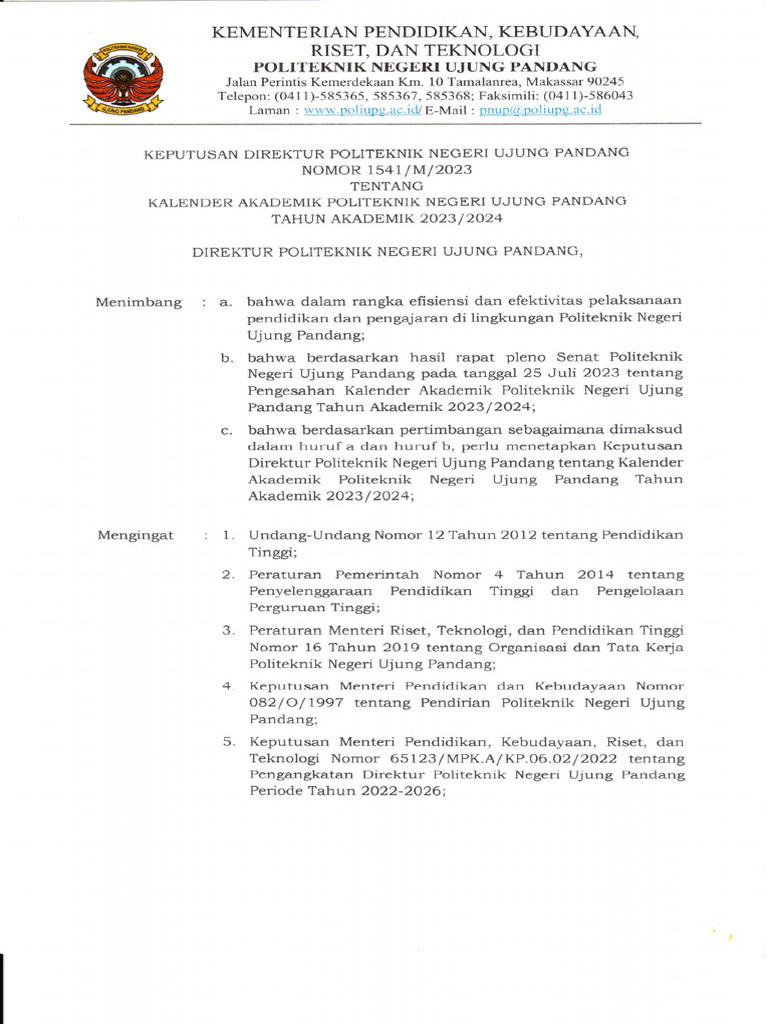 KEMENTERIAN PENDIDIKAN, KEBUDAYAAN, RISET, DAN TEKNOLOGI
POLITEKNIK NEGERI UJUNG PANDANG
Jalan Perintis Kemerdekaan Km. 10 Tamalanrea, Makassar 90245
Telepon: (0411)-585365, 585367, 585368; Faksimili: (0411)-586043
Laman : www.poliupg.ac.id/ E-Mail : pnup@poliupg.ac.id

KEPUTUSAN DIREKTUR POLITEKNIK NEGERI UJUNG PANDANG
NOMOR 1541/M/2023
TENTANG
KALENDER AKADEMIK POLITEKNIK NEGERI UJUNG PANDANG
TAHUN AKADEMIK 2023/2024

DIREKTUR POLITEKNIK NEGERI UJUNG PANDANG,

Menimbang : a. bahwa dalam rangka efisiensi dan efektivitas pelaksanaan pendidikan dan pengajaran di lingkungan Politeknik Negeri Ujung Pandang;

b. bahwa berdasarkan hasil rapat pleno Senat Politeknik Negeri Ujung Pandang pada tanggal 25 Juli 2023 tentang Pengesahan Kalender Akademik Politeknik Negeri Ujung Pandang Tahun Akademik 2023/2024;

c. bahwa berdasarkan pertimbangan sebagaimana dimaksud dalam huruf a dan huruf b, perlu menetapkan Keputusan Direktur Politeknik Negeri Ujung Pandang tentang Kalender Akademik Politeknik Negeri Ujung Pandang Tahun Akademik 2023/2024;

Mengingat : 1. Undang-Undang Nomor 12 Tahun 2012 tentang Pendidikan Tinggi;

2. Peraturan Pemerintah Nomor 4 Tahun 2014 tentang Penyelenggaraan Pendidikan Tinggi dan Pengelolaan Perguruan Tinggi;

3. Peraturan Menteri Riset, Teknologi, dan Pendidikan Tinggi Nomor 16 Tahun 2019 tentang Organisasi dan Tata Kerja Politeknik Negeri Ujung Pandang;

4. Keputusan Menteri Pendidikan dan Kebudayaan Nomor 082/O/1997 tentang Pendirian Politeknik Negeri Ujung Pandang;

5. Keputusan Menteri Pendidikan, Kebudayaan, Riset, dan Teknologi Nomor 65123/MPK.A/KP.06.02/2022 tentang Pengangkatan Direktur Politeknik Negeri Ujung Pandang Periode Tahun 2022-2026;